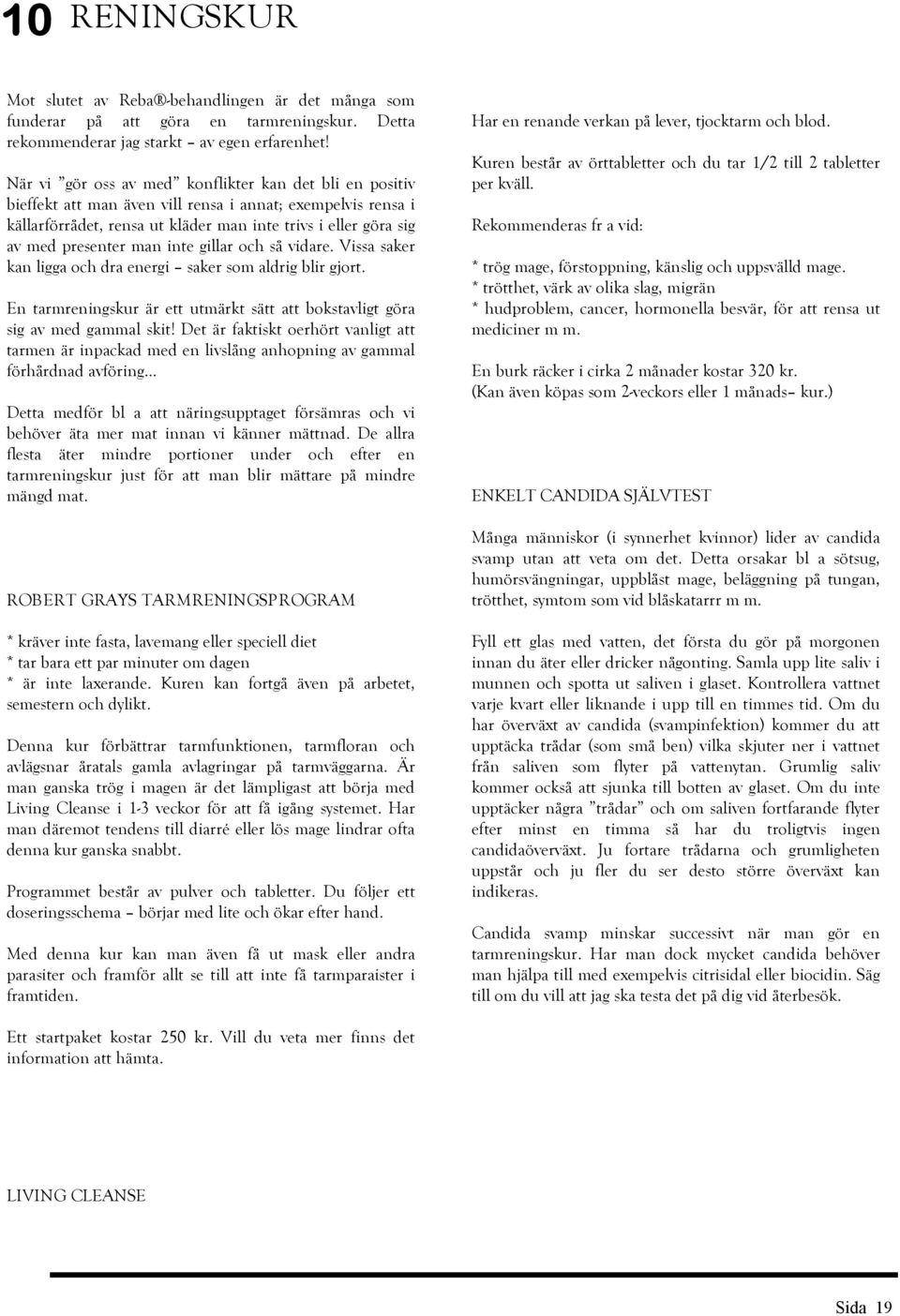 10 RENINGSKUR

Mot slutet av Reba®-behandlingen är det många som funderar på att göra en tarmreningskur. Detta rekommenderar jag starkt – av egen erfarenhet!

När vi ”gör oss av med” konflikter kan det bli en positiv bieffekt att man även vill rensa i annat; exempelvis rensa i källarförrådet, rensa ut kläder man inte trivs i eller göra sig av med presenter man inte gillar och så vidare. Vissa saker kan ligga och dra energi – saker som aldrig blir gjort.

En tarmreningskur är ett utmärkt sätt att bokstavligt göra sig av med gammal skit! Det är faktiskt oerhört vanligt att tarmen är inpackad med en livslång anhopning av gammal förhårdnad avföring…

Detta medför bl a att näringsupptaget försämras och vi behöver äta mer mat innan vi känner mättnad. De allra flesta äter mindre portioner under och efter en tarmreningskur just för att man blir mättare på mindre mängd mat.

ROBERT GRAYS TARMRENINGSPROGRAM

* kräver inte fasta, lavemang eller speciell diet
* tar bara ett par minuter om dagen
* är inte laxerande. Kuren kan fortgå även på arbetet, semestern och dylikt.

Denna kur förbättrar tarmfunktionen, tarmfloran och avlägsnar åratals gamla avlagringar på tarmväggarna. Är man ganska trög i magen är det lämpligast att börja med Living Cleanse i 1-3 veckor för att få igång systemet. Har man däremot tendens till diarré eller lös mage lindrar ofta denna kur ganska snabbt.

Programmet består av pulver och tabletter. Du följer ett doseringsschema – börjar med lite och ökar efter hand.

Med denna kur kan man även få ut mask eller andra parasiter och framför allt se till att inte få tarmparaister i framtiden.

Ett startpaket kostar 250 kr. Vill du veta mer finns det information att hämta.

LIVING CLEANSE

Har en renande verkan på lever, tjocktarm och blod.

Kuren består av örttabletter och du tar 1/2 till 2 tabletter per kväll.

Rekommenderas fr a vid:

* trög mage, förstoppning, känslig och uppsvälld mage.
* trötthet, värk av olika slag, migrän
* hudproblem, cancer, hormonella besvär, för att rensa ut mediciner m m.

En burk räcker i cirka 2 månader kostar 320 kr.
(Kan även köpas som 2-veckors eller 1 månads– kur.)

ENKELT CANDIDA SJÄLVTEST

Många människor (i synnerhet kvinnor) lider av candida svamp utan att veta om det. Detta orsakar bl a sötsug, humörsvängningar, uppblåst mage, beläggning på tungan, trötthet, symtom som vid blåskatarrr m m.

Fyll ett glas med vatten, det första du gör på morgonen innan du äter eller dricker någonting. Samla upp lite saliv i munnen och spotta ut saliven i glaset. Kontrollera vattnet varje kvart eller liknande i upp till en timmes tid. Om du har överväxt av candida (svampinfektion) kommer du att upptäcka trådar (som små ben) vilka skjuter ner i vattnet från saliven som flyter på vattenytan. Grumlig saliv kommer också att sjunka till botten av glaset. Om du inte upptäcker några ”trådar” och om saliven fortfarande flyter efter minst en timma så har du troligtvis ingen candidaöverväxt. Ju fortare trådarna och grumligheten uppstår och ju fler du ser desto större överväxt kan indikeras.

Candida svamp minskar successivt när man gör en tarmreningskur. Har man dock mycket candida behöver man hjälpa till med exempelvis citrisidal eller biocidin. Säg till om du vill att jag ska testa det på dig vid återbesök.

Sida 19